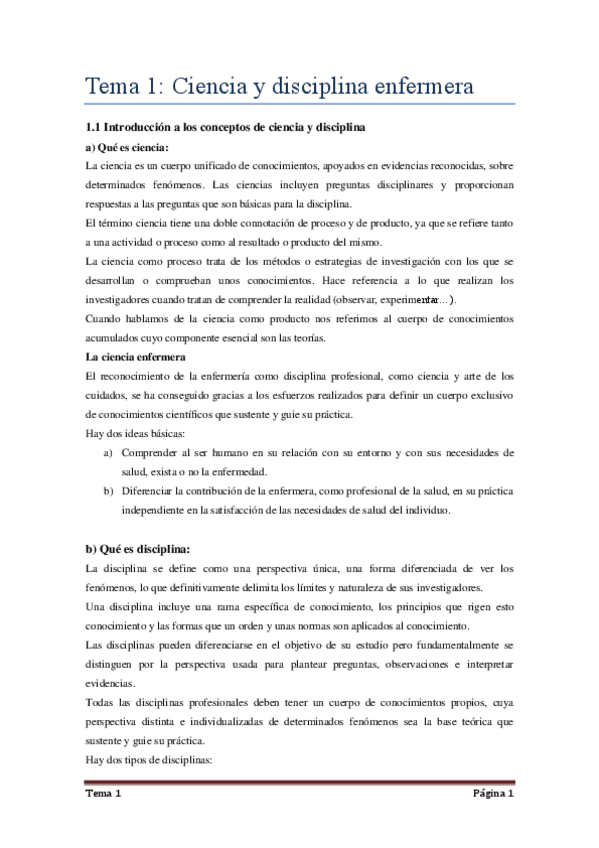 Tema 1: Ciencia y disciplina enfermera

1.1 Introducción a los conceptos de ciencia y disciplina

a) Qué es ciencia:

La ciencia es un cuerpo unificado de conocimientos, apoyados en evidencias reconocidas, sobre determinados fenómenos. Las ciencias incluyen preguntas disciplinares y proporcionan respuestas a las preguntas que son básicas para la disciplina.

El término ciencia tiene una doble connotación de proceso y de producto, ya que se refiere tanto a una actividad o proceso como al resultado o producto del mismo.

La ciencia como proceso trata de los métodos o estrategias de investigación con los que se desarrollan o comprueban unos conocimientos. Hace referencia a lo que realizan los investigadores cuando tratan de comprender la realidad (observar, experimentar...).

Cuando hablamos de la ciencia como producto nos referimos al cuerpo de conocimientos acumulados cuyo componente esencial son las teorías.

La ciencia enfermera

El reconocimiento de la enfermería como disciplina profesional, como ciencia y arte de los cuidados, se ha conseguido gracias a los esfuerzos realizados para definir un cuerpo exclusivo de conocimientos científicos que sustente y guie su práctica.

Hay dos ideas básicas:

a) Comprender al ser humano en su relación con su entorno y con sus necesidades de salud, exista o no la enfermedad.

b) Diferenciar la contribución de la enfermera, como profesional de la salud, en su práctica independiente en la satisfacción de las necesidades de salud del individuo.

b) Qué es disciplina:

La disciplina se define como una perspectiva única, una forma diferenciada de ver los fenómenos, lo que definitivamente delimita los límites y naturaleza de sus investigadores.

Una disciplina incluye una rama específica de conocimiento, los principios que rigen esto conocimiento y las formas que un orden y unas normas son aplicados al conocimiento.

Las disciplinas pueden diferenciarse en el objetivo de su estudio pero fundamentalmente se distinguen por la perspectiva usada para plantear preguntas, observaciones e interpretar evidencias.

Todas las disciplinas profesionales deben tener un cuerpo de conocimientos propios, cuya perspectiva distinta e individualizadas de determinados fenómenos sea la base teórica que sustente y guie su práctica.

Hay dos tipos de disciplinas:

Tema 1 Página 1